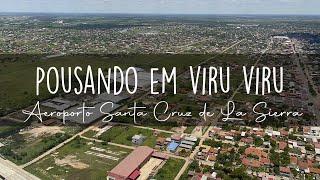 POUSANDO EM VIRU VIRU
Aeroporto Santa Cruz de La Sierra